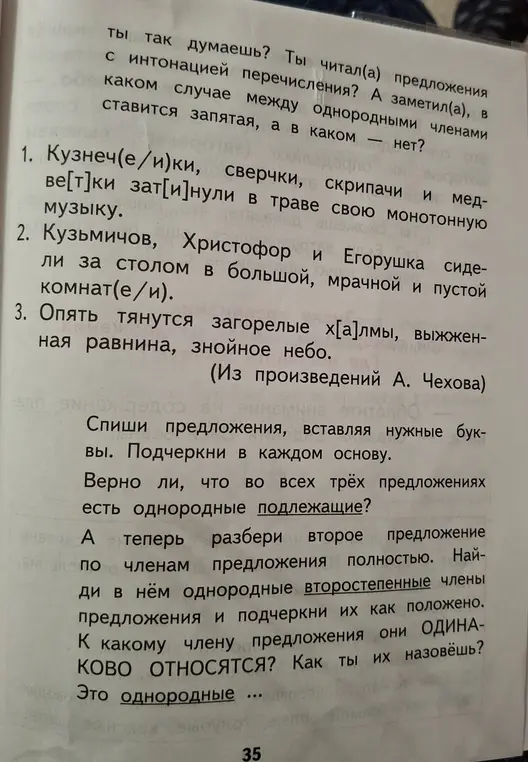 ты так думаешь? Ты читал(а) предложения с интонацией перечисления? А заметил(а), в каком случае между однородными членами ставится запятая, а в каком — нет?

1. Кузнеч(е/и)ки, сверчки, скрипачи и медве[т]ки зат[и]нули в траве свою монотонную музыку.
2. Кузьмичов, Христофор и Егорушка сидели за столом в большой, мрачной и пустой комнат(е/и).
3. Опять тянутся загорелые х[а]лмы, выжженная равнина, знойное небо.

(Из произведений А. Чехова)

Спиши предложения, вставляя нужные буквы. Подчеркни в каждом основу.

Верно ли, что во всех трёх предложениях есть однородные подлежащие?

А теперь разбери второе предложение по членам предложения полностью. Найди в нём однородные второстепенные члены предложения и подчеркни их как положено. К какому члену предложения они ОДИНАКОВО ОТНОСЯТСЯ? Как ты их назовёшь? Это однородные ...

35